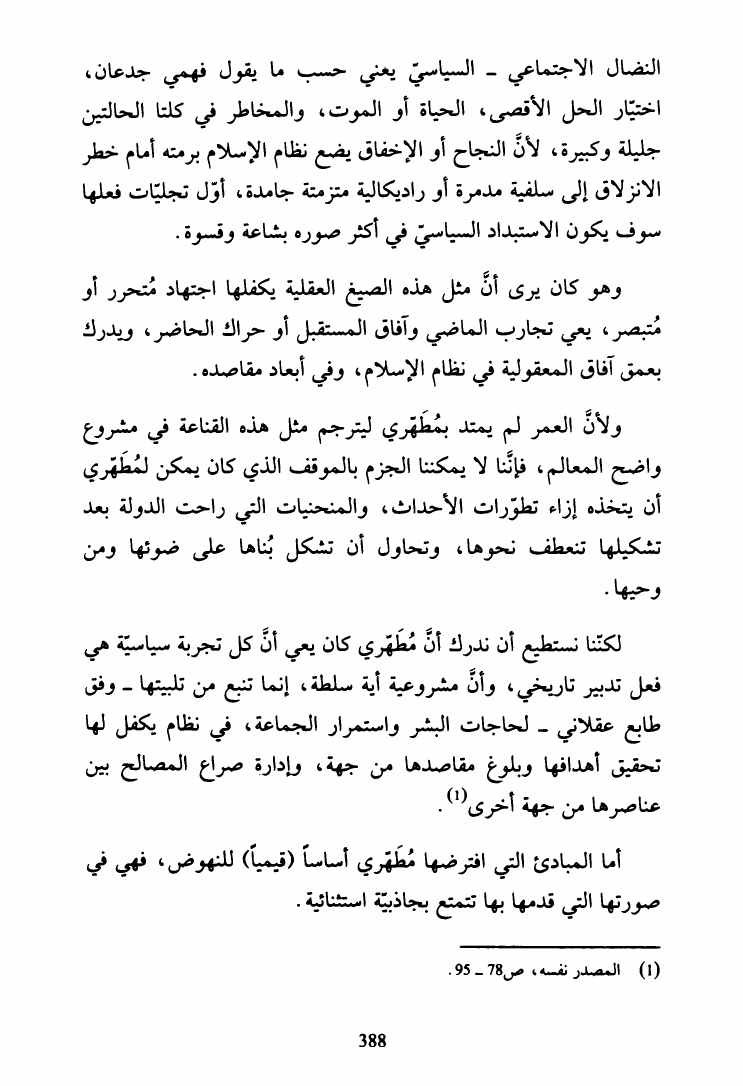 النضال الاجتماعي ـ السياسيّ يعني حسب ما يقول فهمي جدعان، اختيّار الحل الأقصى، الحياة أو الموت، والمخاطر في كلتا الحالتين جليلة وكبيرة، لأنَّ النجاح أو الإخفاق يضع نظام الإسلام برمته أمام خطر الانزلاق إلى سلفية مدمرة أو راديكالية متزمتة جامدة، أوّل تجليّات فعلها سوف يكون الاستبداد السياسيّ في أكثر صوره بشاعة وقسوة.

وهو كان يرى أنَّ مثل هذه الصيغ العقلية يكفلها اجتهاد مُتحرر أو مُتبصر، يعي تجارب الماضي وآفاق المستقبل أو حراك الحاضر، ويدرك بعمق آفاق المعقولية في نظام الإسلام، وفي أبعاد مقاصده.

ولأنَّ العمر لم يمتد بمُطَهّري ليترجم مثل هذه القناعة في مشروع واضح المعالم، فإنَّنا لا يمكننا الجزم بالموقف الذي كان يمكن لمُطَهّري أن يتخذه إزاء تطوّرات الأحداث، والمنحنيات التي راحت الدولة بعد تشكيلها تنعطف نحوها، وتحاول أن تشكل بُناها على ضوئها ومن وحيها.

لكنّنا نستطيع أن ندرك أنَّ مُطَهّري كان يعي أنَّ كل تجربة سياسيّة هي فعل تدبير تاريخي، وأنَّ مشروعية أية سلطة، إنما تنبع من تلبيتها ـ وفق طابع عقلاني ـ لحاجات البشر واستمرار الجماعة، في نظام يكفل لها تحقيق أهدافها وبلوغ مقاصدها من جهة، وإدارة صراع المصالح بين عناصرها من جهة أخرى$^{(1)}$.

أما المبادئ التي افترضها مُطَهّري أساساً (قيمياً) للنهوض، فهي في صورتها التي قدمها بها تتمتع بجاذبيّة استثنائية.

(1) المصدر نفسه، ص78 ـ 95.

388